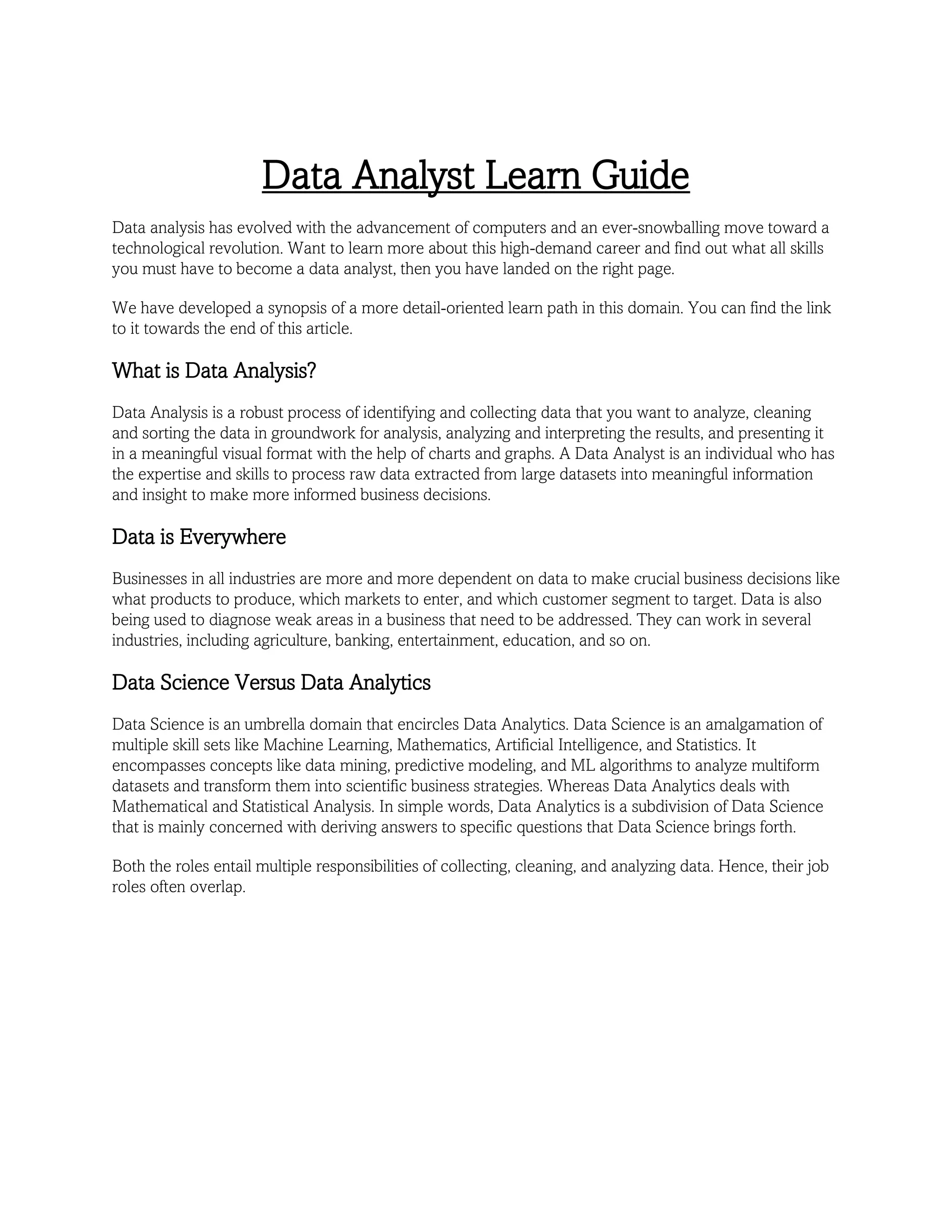 Data Analyst Learn Guide

Data analysis has evolved with the advancement of computers and an ever-snowballing move toward a technological revolution. Want to learn more about this high-demand career and find out what all skills you must have to become a data analyst, then you have landed on the right page.

We have developed a synopsis of a more detail-oriented learn path in this domain. You can find the link to it towards the end of this article.

What is Data Analysis?

Data Analysis is a robust process of identifying and collecting data that you want to analyze, cleaning and sorting the data in groundwork for analysis, analyzing and interpreting the results, and presenting it in a meaningful visual format with the help of charts and graphs. A Data Analyst is an individual who has the expertise and skills to process raw data extracted from large datasets into meaningful information and insight to make more informed business decisions.

Data is Everywhere

Businesses in all industries are more and more dependent on data to make crucial business decisions like what products to produce, which markets to enter, and which customer segment to target. Data is also being used to diagnose weak areas in a business that need to be addressed. They can work in several industries, including agriculture, banking, entertainment, education, and so on.

Data Science Versus Data Analytics

Data Science is an umbrella domain that encircles Data Analytics. Data Science is an amalgamation of multiple skill sets like Machine Learning, Mathematics, Artificial Intelligence, and Statistics. It encompasses concepts like data mining, predictive modeling, and ML algorithms to analyze multiform datasets and transform them into scientific business strategies. Whereas Data Analytics deals with Mathematical and Statistical Analysis. In simple words, Data Analytics is a subdivision of Data Science that is mainly concerned with deriving answers to specific questions that Data Science brings forth.

Both the roles entail multiple responsibilities of collecting, cleaning, and analyzing data. Hence, their job roles often overlap.